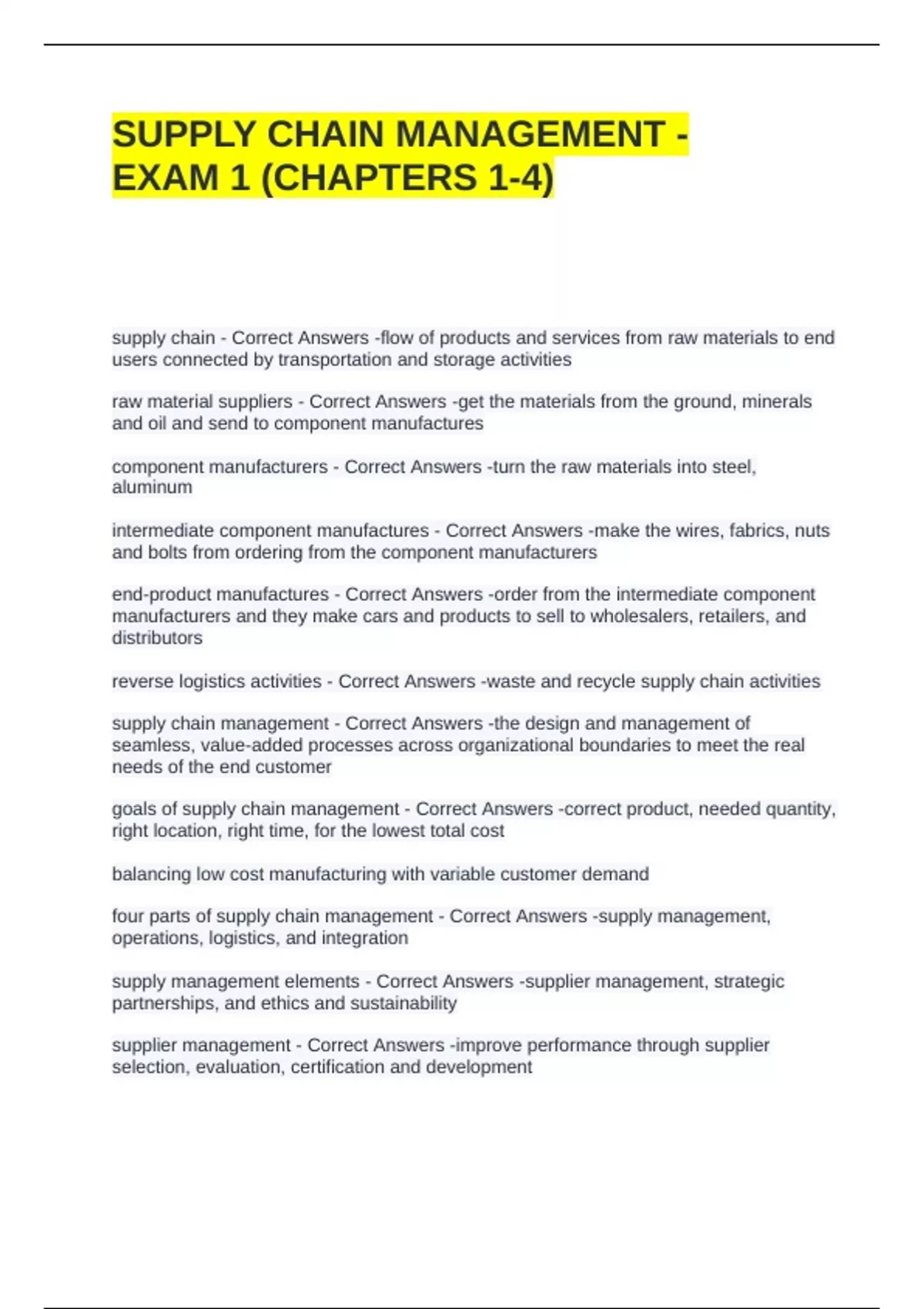 SUPPLY CHAIN MANAGEMENT - EXAM 1 (CHAPTERS 1-4)

supply chain - Correct Answers -flow of products and services from raw materials to end users connected by transportation and storage activities

raw material suppliers - Correct Answers -get the materials from the ground, minerals and oil and send to component manufactures

component manufacturers - Correct Answers -turn the raw materials into steel, aluminum

intermediate component manufactures - Correct Answers -make the wires, fabrics, nuts and bolts from ordering from the component manufacturers

end-product manufactures - Correct Answers -order from the intermediate component manufacturers and they make cars and products to sell to wholesalers, retailers, and distributors

reverse logistics activities - Correct Answers -waste and recycle supply chain activities

supply chain management - Correct Answers -the design and management of seamless, value-added processes across organizational boundaries to meet the real needs of the end customer

goals of supply chain management - Correct Answers -correct product, needed quantity, right location, right time, for the lowest total cost

balancing low cost manufacturing with variable customer demand

four parts of supply chain management - Correct Answers -supply management, operations, logistics, and integration

supply management elements - Correct Answers -supplier management, strategic partnerships, and ethics and sustainability

supplier management - Correct Answers -improve performance through supplier selection, evaluation, certification and development